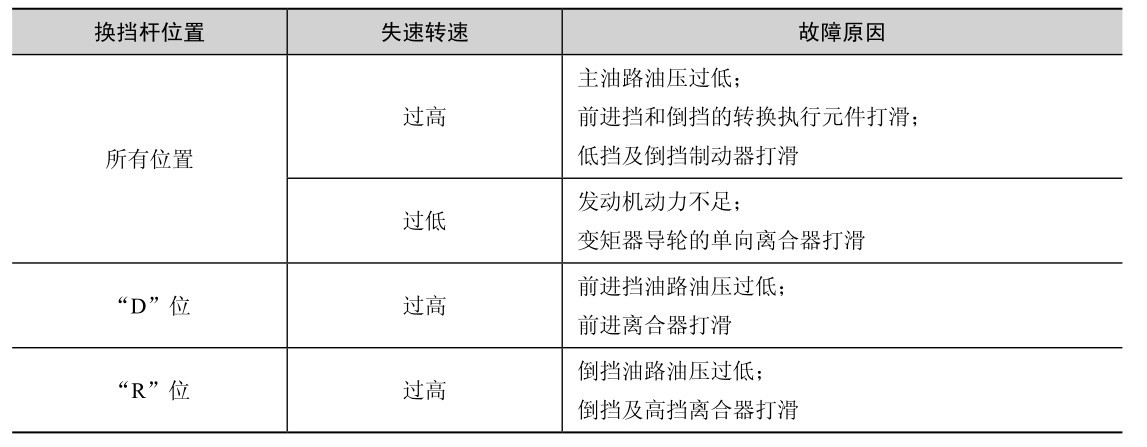 | 换挡杆位置 | 失速转速 | 故障原因 |
|---|---|---|
| 所有位置 | 过高 | 主油路油压过低；前进挡和倒挡的转换执行元件打滑；低挡及倒挡制动器打滑 |
| | 过低 | 发动机动力不足；变矩器导轮的单向离合器打滑 |
| “D”位 | 过高 | 前进挡油路油压过低；前进离合器打滑 |
| “R”位 | 过高 | 倒挡油路油压过低；倒挡及高挡离合器打滑 |